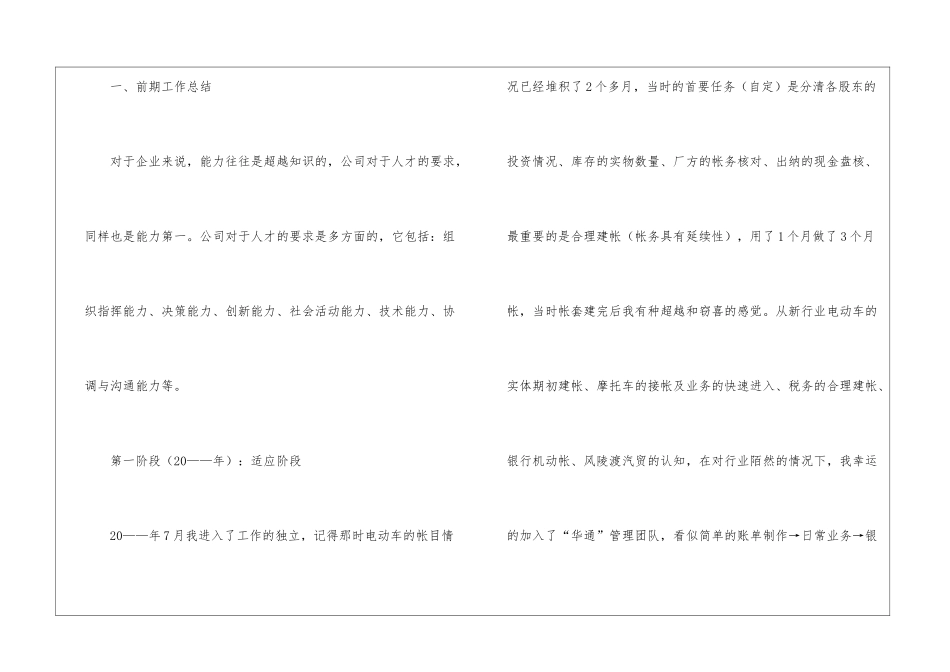 一、前期工作总结

对于企业来说，能力往往是超越知识的，公司对于人才的要求，同样也是能力第一。公司对于人才的要求是多方面的，它包括：组织指挥能力、决策能力、创新能力、社会活动能力、技术能力、协调与沟通能力等。

第一阶段（20——年）：适应阶段

20——年7月我进入了工作的独立，记得那时电动车的帐目情况已经堆积了2个多月，当时的首要任务（自定）是分清各股东的投资情况、库存的实物数量、厂方的帐务核对、出纳的现金盘核、最重要的是合理建帐（帐务具有延续性），用了1个月做了3个月帐，当时帐套建完后我有种超越和窃喜的感觉。从新行业电动车的实体期初建帐、摩托车的接帐及业务的快速进入、税务的合理建帐、银行机动帐、风陵渡汽贸的认知，在对行业陌然的情况下，我幸运的加入了“华通”管理团队，看似简单的账单制作→日常业务→银